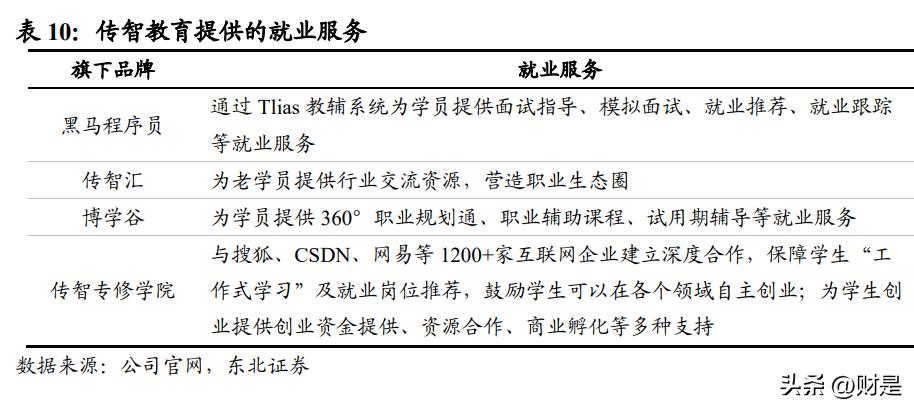 表 10：传智教育提供的就业服务

| 旗下品牌 | 就业服务 |
|---|---|
| 黑马程序员 | 通过 Tlias 教辅系统为学员提供面试指导、模拟面试、就业推荐、就业跟踪等就业服务 |
| 传智汇 | 为老学员提供行业交流资源，营造职业生态圈 |
| 博学谷 | 为学员提供 360° 职业规划通、职业辅助课程、试用期辅导等就业服务 |
| 传智专修学院 | 与搜狐、CSDN、网易等 1200+家互联网企业建立深度合作，保障学生“工作式学习”及就业岗位推荐，鼓励学生可以在各个领域自主创业；为学生创业提供创业资金提供、资源合作、商业孵化等多种支持 |

数据来源：公司官网，东北证券

头条 @财是